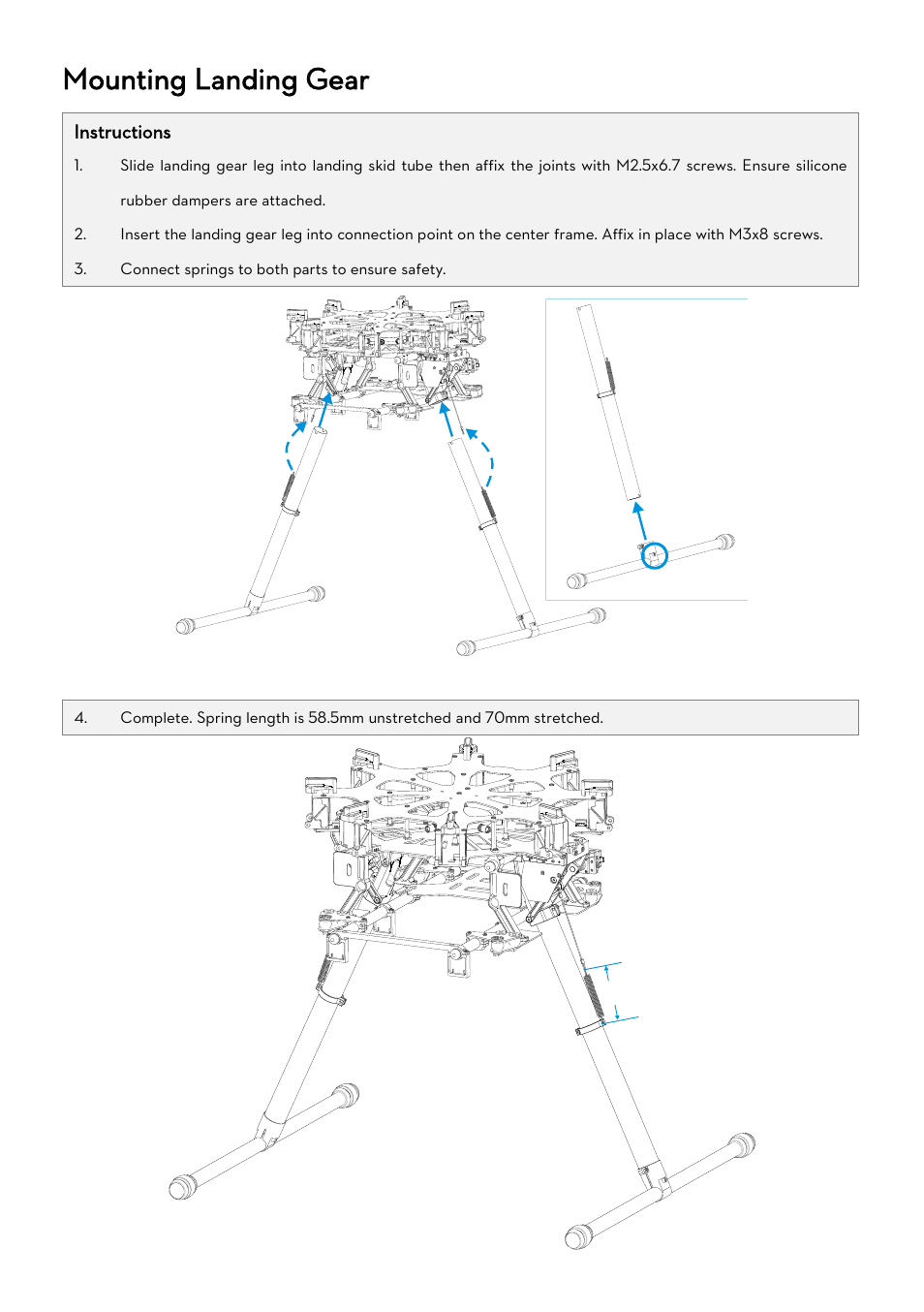 Mounting Landing Gear

Instructions

1. Slide landing gear leg into landing skid tube then affix the joints with M2.5x6.7 screws. Ensure silicone rubber dampers are attached.

2. Insert the landing gear leg into connection point on the center frame. Affix in place with M3x8 screws.

3. Connect springs to both parts to ensure safety.

4. Complete. Spring length is 58.5mm unstretched and 70mm stretched.